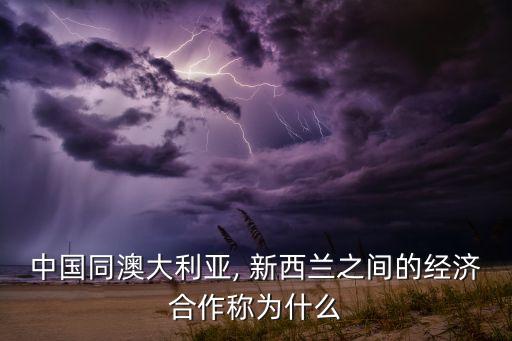 中国同澳大利亚, 新西兰之间的经济合作称为什么